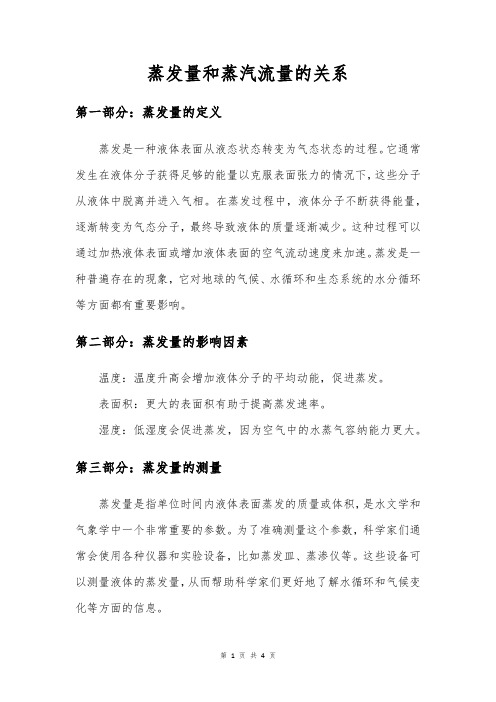 蒸发量和蒸汽流量的关系

第一部分：蒸发量的定义

蒸发是一种液体表面从液态状态转变为气态状态的过程。它通常发生在液体分子获得足够的能量以克服表面张力的情况下，这些分子从液体中脱离并进入气相。在蒸发过程中，液体分子不断获得能量，逐渐转变为气态分子，最终导致液体的质量逐渐减少。这种过程可以通过加热液体表面或增加液体表面的空气流动速度来加速。蒸发是一种普遍存在的现象，它对地球的气候、水循环和生态系统的水分循环等方面都有重要影响。

第二部分：蒸发量的影响因素

温度：温度升高会增加液体分子的平均动能，促进蒸发。

表面积：更大的表面积有助于提高蒸发速率。

湿度：低湿度会促进蒸发，因为空气中的水蒸气容纳能力更大。

第三部分：蒸发量的测量

蒸发量是指单位时间内液体表面蒸发的质量或体积，是水文学和气象学中一个非常重要的参数。为了准确测量这个参数，科学家们通常会使用各种仪器和实验设备，比如蒸发皿、蒸渗仪等。这些设备可以测量液体的蒸发量，从而帮助科学家们更好地了解水循环和气候变化等方面的信息。

第 1 页 共 4 页